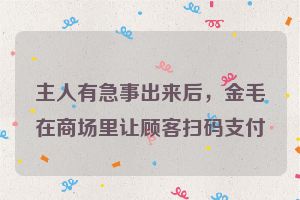 主人有急事出来后，金毛在商场里让顾客扫码支付